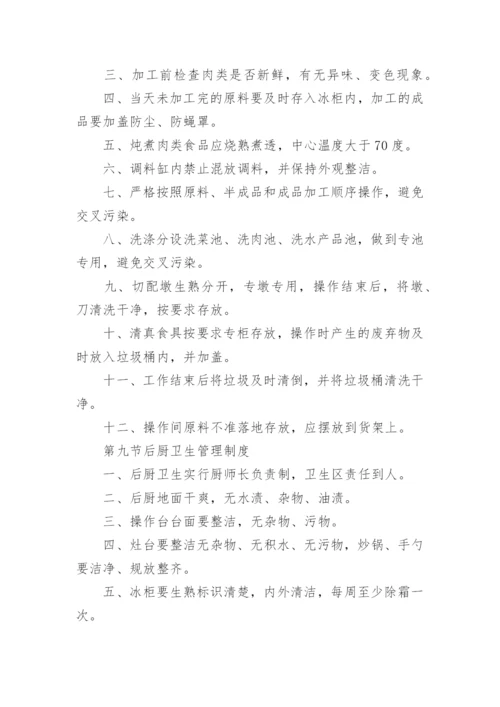 三、加工前检查肉类是否新鲜，有无异味、变色现象。

四、当天未加工完的原料要及时存入冰柜内，加工的成品要加盖防尘、防蝇罩。

五、炖煮肉类食品应烧熟煮透，中心温度大于70度。

六、调料缸内禁止混放调料，并保持外观整洁。

七、严格按照原料、半成品和成品加工顺序操作，避免交叉污染。

八、洗涤分设洗菜池、洗肉池、洗水产品池，做到专池专用，避免交叉污染。

九、切配墩生熟分开，专墩专用，操作结束后，将墩、刀清洗干净，按要求存放。

十、清真食具按要求专柜存放，操作时产生的废弃物及时放入垃圾桶内，并加盖。

十一、工作结束后将垃圾及时清倒，并将垃圾桶清洗干净。

十二、操作间原料不准落地存放，应摆放到货架上。

第九节后厨卫生管理制度

一、后厨卫生实行厨师长负责制，卫生区责任到人。

二、后厨地面干爽，无水渍、杂物、油渍。

三、操作台台面要整洁，无杂物、污物。

四、灶台要整洁无杂物、无积水、无污物，炒锅、手勺要洁净、规放整齐。

五、冰柜要生熟标识清楚，内外清洁，每周至少除霜一次。